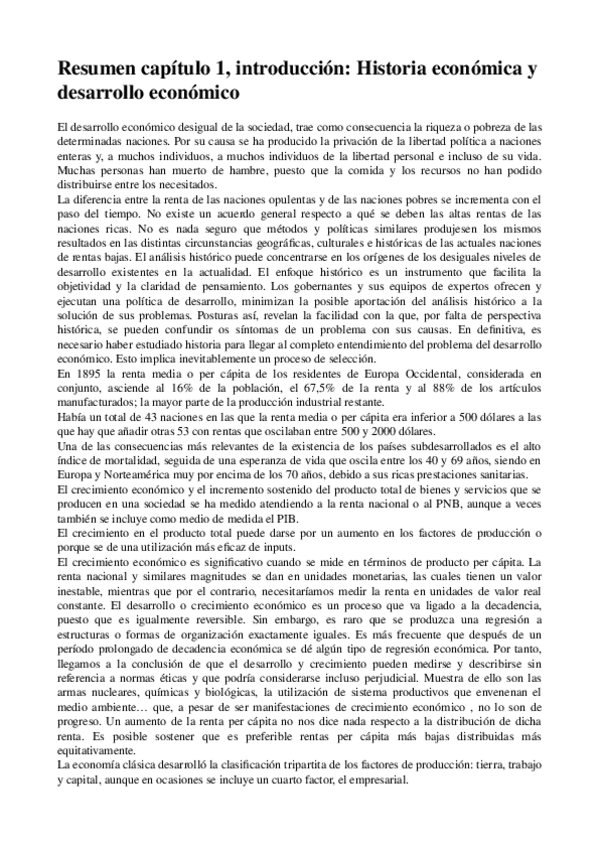 Resumen capítulo 1, introducción: Historia económica y desarrollo económico

El desarrollo económico desigual de la sociedad, trae como consecuencia la riqueza o pobreza de las determinadas naciones. Por su causa se ha producido la privación de la libertad política a naciones enteras y, a muchos individuos, a muchos individuos de la libertad personal e incluso de su vida. Muchas personas han muerto de hambre, puesto que la comida y los recursos no han podido distribuirse entre los necesitados.
La diferencia entre la renta de las naciones opulentas y de las naciones pobres se incrementa con el paso del tiempo. No existe un acuerdo general respecto a qué se deben las altas rentas de las naciones ricas. No es nada seguro que métodos y políticas similares produjesen los mismos resultados en las distintas circunstancias geográficas, culturales e históricas de las actuales naciones de rentas bajas. El análisis histórico puede concentrarse en los orígenes de los desiguales niveles de desarrollo existentes en la actualidad. El enfoque histórico es un instrumento que facilita la objetividad y la claridad de pensamiento. Los gobernantes y sus equipos de expertos ofrecen y ejecutan una política de desarrollo, minimizan la posible aportación del análisis histórico a la solución de sus problemas. Posturas así, revelan la facilidad con la que, por falta de perspectiva histórica, se pueden confundir os síntomas de un problema con sus causas. En definitiva, es necesario haber estudiado historia para llegar al completo entendimiento del problema del desarrollo económico. Esto implica inevitablemente un proceso de selección.
En 1895 la renta media o per cápita de los residentes de Europa Occidental, considerada en conjunto, asciende al 16% de la población, el 67,5% de la renta y al 88% de los artículos manufacturados; la mayor parte de la producción industrial restante.
Había un total de 43 naciones en las que la renta media o per cápita era inferior a 500 dólares a las que hay que añadir otras 53 con rentas que oscilaban entre 500 y 2000 dólares.
Una de las consecuencias más relevantes de la existencia de los países subdesarrollados es el alto índice de mortalidad, seguida de una esperanza de vida que oscila entre los 40 y 69 años, siendo en Europa y Norteamérica muy por encima de los 70 años, debido a sus ricas prestaciones sanitarias.
El crecimiento económico y el incremento sostenido del producto total de bienes y servicios que se producen en una sociedad se ha medido atendiendo a la renta nacional o al PNB, aunque a veces también se incluye como medio de medida el PIB.
El crecimiento en el producto total puede darse por un aumento en los factores de producción o porque se de una utilización más eficaz de inputs.
El crecimiento económico es significativo cuando se mide en términos de producto per cápita. La renta nacional y similares magnitudes se dan en unidades monetarias, las cuales tienen un valor inestable, mientras que por el contrario, necesitaríamos medir la renta en unidades de valor real constante. El desarrollo o crecimiento económico es un proceso que va ligado a la decadencia, puesto que es igualmente reversible. Sin embargo, es raro que se produzca una regresión a estructuras o formas de organización exactamente iguales. Es más frecuente que después de un período prolongado de decadencia económica se dé algún tipo de regresión económica. Por tanto, llegamos a la conclusión de que el desarrollo y crecimiento pueden medirse y describirse sin referencia a normas éticas y que podría considerarse incluso perjudicial. Muestra de ello son las armas nucleares, químicas y biológicas, la utilización de sistema productivos que envenenan el medio ambiente… que, a pesar de ser manifestaciones de crecimiento económico , no lo son de progreso. Un aumento de la renta per cápita no nos dice nada respecto a la distribución de dicha renta. Es posible sostener que es preferible rentas per cápita más bajas distribuidas más equitativamente.
La economía clásica desarrolló la clasificación tripartita de los factores de producción: tierra, trabajo y capital, aunque en ocasiones se incluye un cuarto factor, el empresarial.